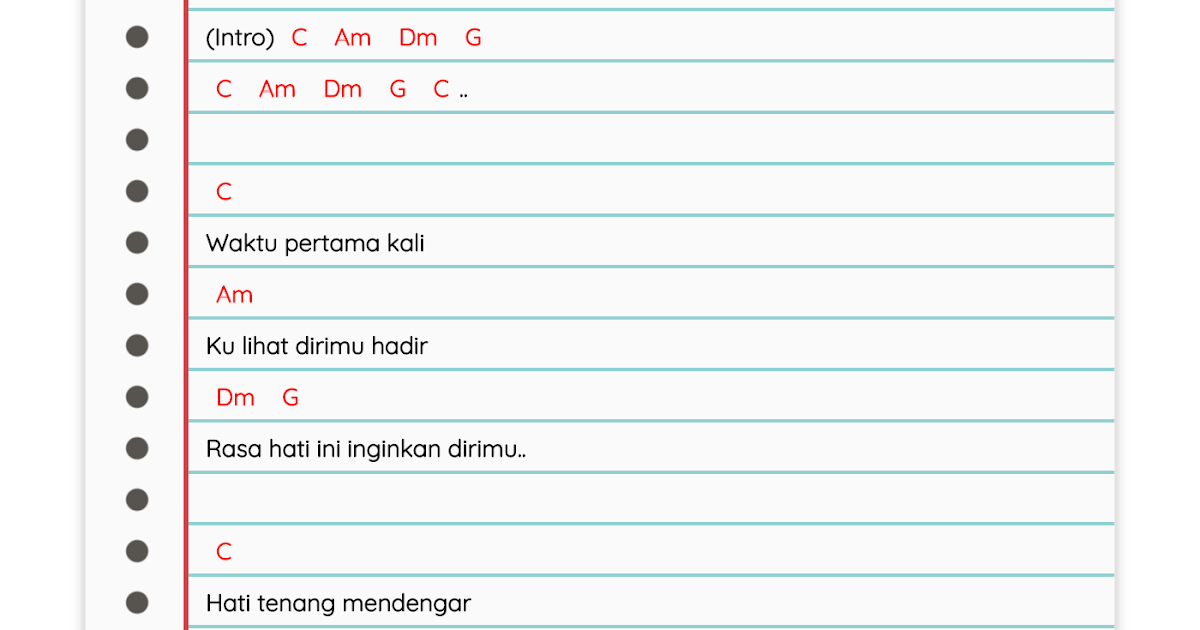 (Intro) C Am Dm G

C Am Dm G C ..

C

Waktu pertama kali

Am

Ku lihat dirimu hadir

Dm G

Rasa hati ini inginkan dirimu..

C

Hati tenang mendengar